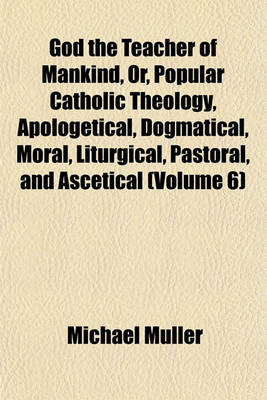 God the Teacher of Mankind, Or, Popular Catholic Theology, Apologetical, Dogmatical, Moral, Liturgical, Pastoral, and Ascetical (Volume 6)

Michael Muller